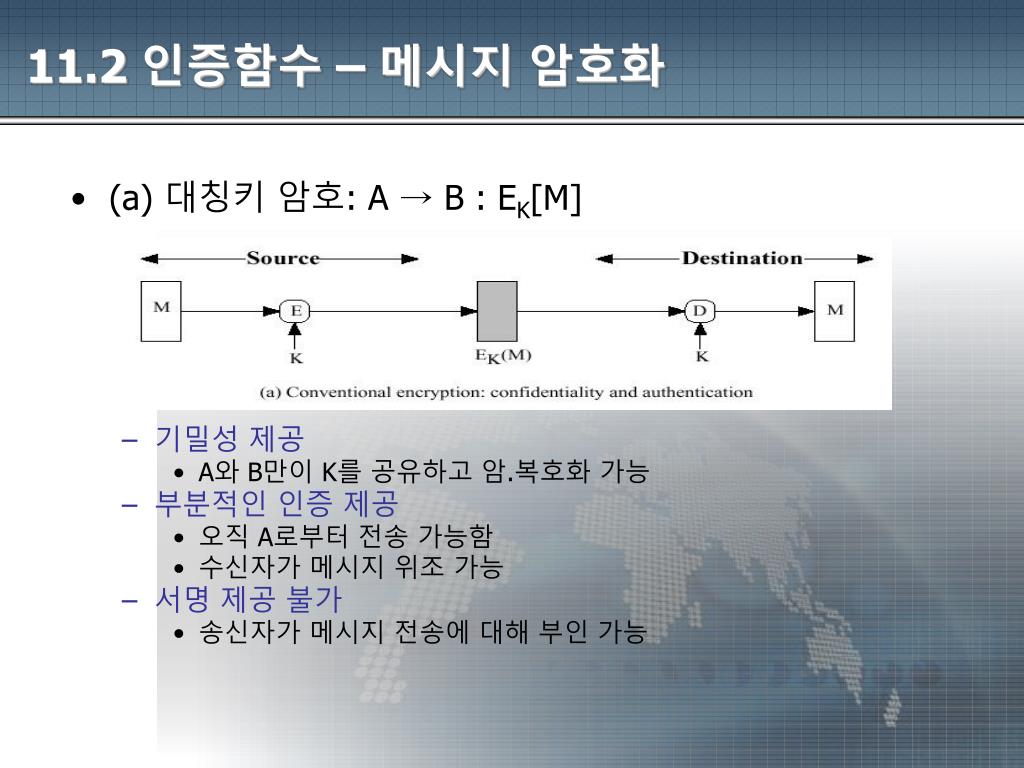 11.2 인증함수 – 메시지 암호화

• (a) 대칭키 암호: A → B : $E_K[M]$

Source

Destination

M

E

K

$E_K(M)$

D

K

M

(a) Conventional encryption: confidentiality and authentication

– 기밀성 제공
 • A와 B만이 K를 공유하고 암.복호화 가능
– 부분적인 인증 제공
 • 오직 A로부터 전송 가능함
 • 수신자가 메시지 위조 가능
– 서명 제공 불가
 • 송신자가 메시지 전송에 대해 부인 가능